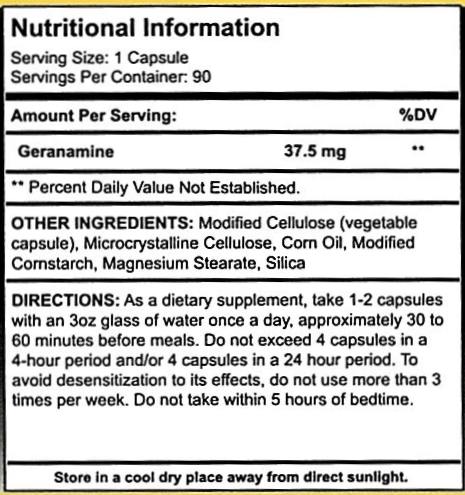 Nutritional Information

Serving Size: 1 Capsule
Servings Per Container: 90

| Amount Per Serving: | | %DV |
|---|---|---|
| Geranamine | 37.5 mg | ** |

** Percent Daily Value Not Established.

OTHER INGREDIENTS: Modified Cellulose (vegetable capsule), Microcrystalline Cellulose, Corn Oil, Modified Cornstarch, Magnesium Stearate, Silica

DIRECTIONS: As a dietary supplement, take 1-2 capsules with an 3oz glass of water once a day, approximately 30 to 60 minutes before meals. Do not exceed 4 capsules in a 4-hour period and/or 4 capsules in a 24 hour period. To avoid desensitization to its effects, do not use more than 3 times per week. Do not take within 5 hours of bedtime.

Store in a cool dry place away from direct sunlight.